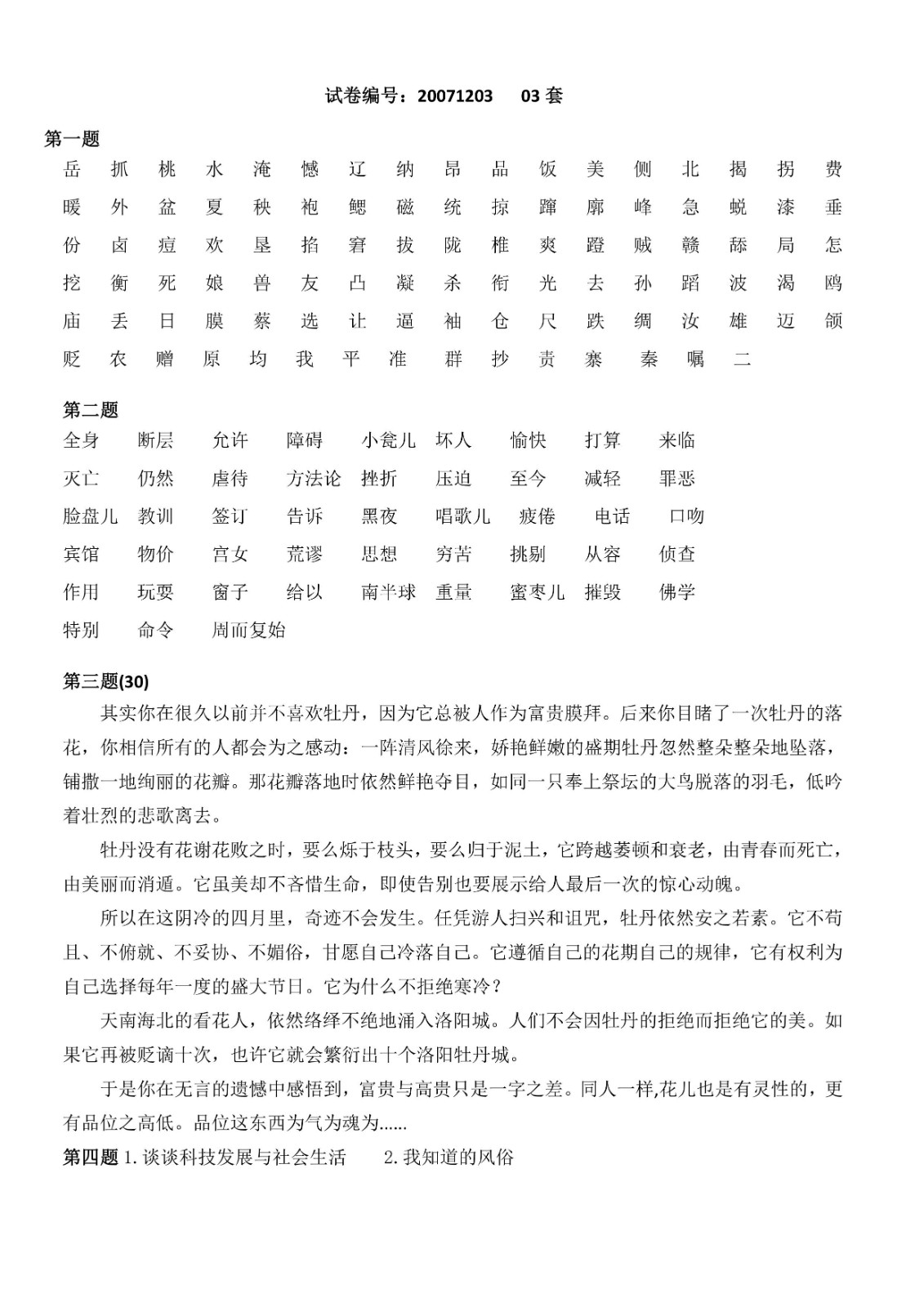 试卷编号：20071203 03 套

第一题

岳 抓 桃 水 淹 憾 辽 纳 昂 品 饭 美 侧 北 揭 拐 费
暖 外 盆 夏 秧 袍 鳃 磁 统 掠 蹿 廓 峰 急 蜕 漆 垂
份 卤 痘 欢 垦 掐 窘 拔 陇 椎 爽 蹬 贼 赣 舔 局 怎
挖 衡 死 娘 兽 友 凸 凝 杀 衔 光 去 孙 蹈 波 渴 鸥
庙 丢 日 膜 蔡 选 让 逼 袖 仓 尺 跌 绸 汝 雄 迈 颌
贬 农 赠 原 均 我 平 准 群 抄 责 寨 秦 嘱 二

第二题

全身 断层 允许 障碍 小瓮儿 坏人 愉快 打算 来临
灭亡 仍然 虐待 方法论 挫折 压迫 至今 减轻 罪恶
脸盘儿 教训 签订 告诉 黑夜 唱歌儿 疲倦 电话 口吻
宾馆 物价 宫女 荒谬 思想 穷苦 挑剔 从容 侦查
作用 玩耍 窗子 给以 南半球 重量 蜜枣儿 摧毁 佛学
特别 命令 周而复始

第三题(30)

其实你在很久以前并不喜欢牡丹，因为它总被人作为富贵膜拜。后来你目睹了一次牡丹的落花，你相信所有的人都会为之感动：一阵清风徐来，娇艳鲜嫩的盛期牡丹忽然整朵整朵地坠落，铺撒一地绚丽的花瓣。那花瓣落地时依然鲜艳夺目，如同一只奉上祭坛的大鸟脱落的羽毛，低吟着壮烈的悲歌离去。

牡丹没有花谢花败之时，要么烁于枝头，要么归于泥土，它跨越萎顿和衰老，由青春而死亡，由美丽而消遁。它虽美却不吝惜生命，即使告别也要展示给人最后一次的惊心动魄。

所以在这阴冷的四月里，奇迹不会发生。任凭游人扫兴和诅咒，牡丹依然安之若素。它不苟且、不俯就、不妥协、不媚俗，甘愿自己冷落自己。它遵循自己的花期自己的规律，它有权利为自己选择每年一度的盛大节日。它为什么不拒绝寒冷？

天南海北的看花人，依然络绎不绝地涌入洛阳城。人们不会因牡丹的拒绝而拒绝它的美。如果它再被贬谪十次，也许它就会繁衍出十个洛阳牡丹城。

于是你在无言的遗憾中感悟到，富贵与高贵只是一字之差。同人一样,花儿也是有灵性的，更有品位之高低。品位这东西为气为魂为......

第四题 1. 谈谈科技发展与社会生活 2. 我知道的风俗